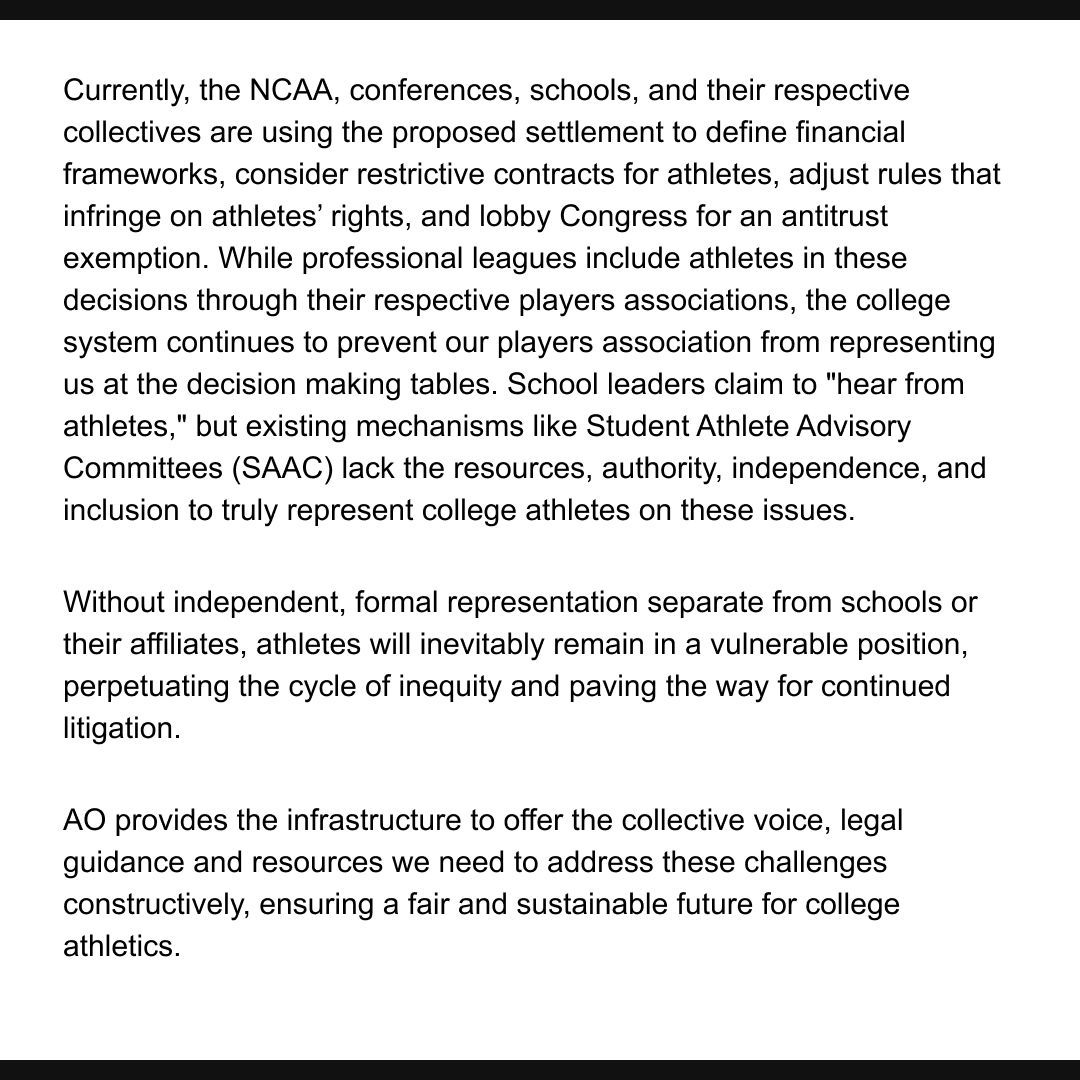 Currently, the NCAA, conferences, schools, and their respective collectives are using the proposed settlement to define financial frameworks, consider restrictive contracts for athletes, adjust rules that infringe on athletes’ rights, and lobby Congress for an antitrust exemption. While professional leagues include athletes in these decisions through their respective players associations, the college system continues to prevent our players association from representing us at the decision making tables. School leaders claim to "hear from athletes," but existing mechanisms like Student Athlete Advisory Committees (SAAC) lack the resources, authority, independence, and inclusion to truly represent college athletes on these issues.

Without independent, formal representation separate from schools or their affiliates, athletes will inevitably remain in a vulnerable position, perpetuating the cycle of inequity and paving the way for continued litigation.

AO provides the infrastructure to offer the collective voice, legal guidance and resources we need to address these challenges constructively, ensuring a fair and sustainable future for college athletics.